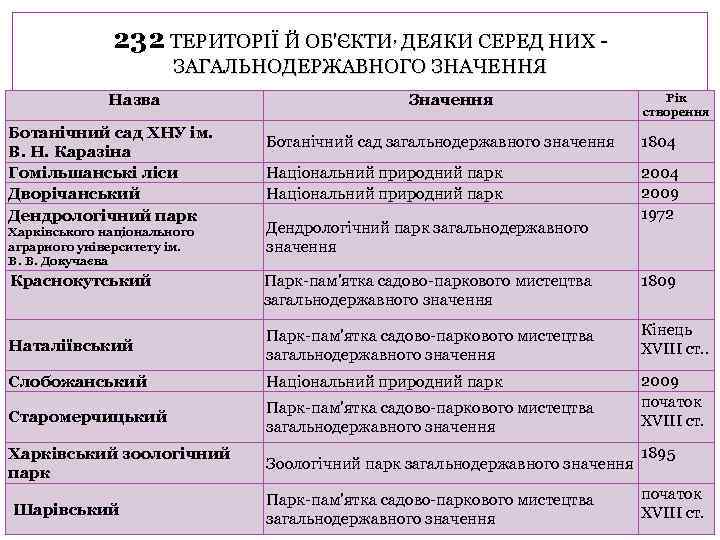 232 ТЕРИТОРІЇ Й ОБ'ЄКТИ, ДЕЯКИ СЕРЕД НИХ - ЗАГАЛЬНОДЕРЖАВНОГО ЗНАЧЕННЯ

| Назва | Значення | Рік створення |
|---|---|---|
| Ботанічний сад ХНУ ім. В. Н. Каразіна | Ботанічний сад загальнодержавного значення | 1804 |
| Гомільшанські ліси | Національний природний парк | 2004 |
| Дворічанський | Національний природний парк | 2009 |
| Дендрологічний парк Харківського національного аграрного університету ім. В. В. Докучаєва | Дендрологічний парк загальнодержавного значення | 1972 |
| Краснокутський | Парк-пам'ятка садово-паркового мистецтва загальнодержавного значення | 1809 |
| Наталіївський | Парк-пам'ятка садово-паркового мистецтва загальнодержавного значення | Кінець XVIII ст.. |
| Слобожанський | Національний природний парк | 2009 |
| Старомерчицький | Парк-пам'ятка садово-паркового мистецтва загальнодержавного значення | початок XVIII ст. |
| Харківський зоологічний парк | Зоологічний парк загальнодержавного значення | 1895 |
| Шарівський | Парк-пам'ятка садово-паркового мистецтва загальнодержавного значення | початок XVIII ст. |